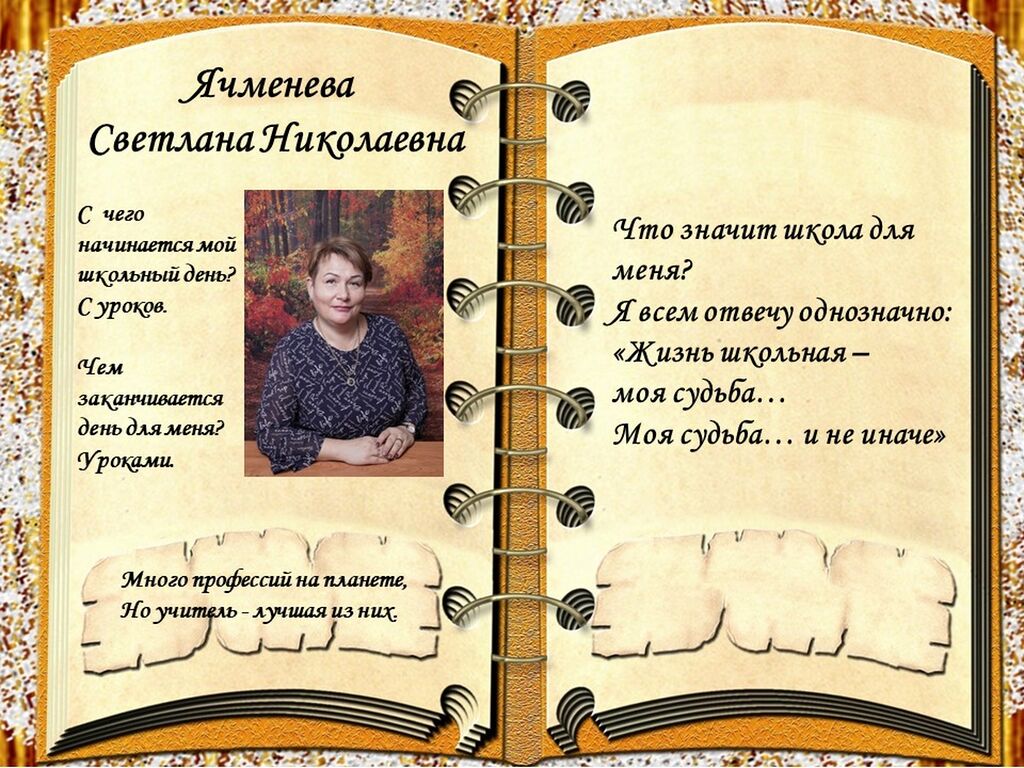 Ячменева
Светлана Николаевна

С чего начинается мой школьный день?
С уроков.

Чем заканчивается день для меня?
Уроками.

Много профессий на планете,
Но учитель - лучшая из них.

Что значит школа для меня?
Я всем отвечу однозначно:
«Жизнь школьная –
моя судьба…
Моя судьба… и не иначе»